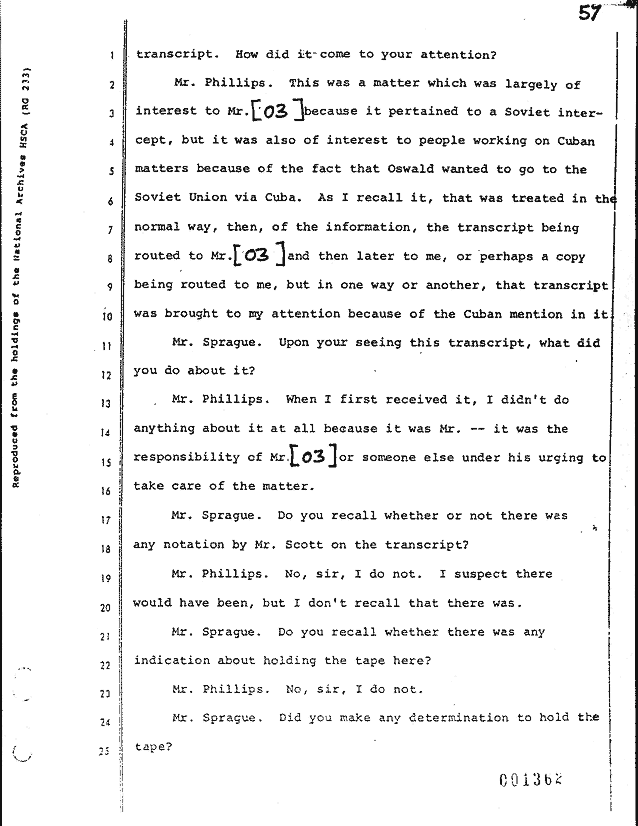 57

Reproduced from the holdings of the National Archives HSCA (RG 233)

1 transcript. How did it come to your attention?

2 Mr. Phillips. This was a matter which was largely of 3 interest to Mr. [03] because it pertained to a Soviet intercept, 4 but it was also of interest to people working on Cuban 5 matters because of the fact that Oswald wanted to go to the 6 Soviet Union via Cuba. As I recall it, that was treated in the 7 normal way, then, of the information, the transcript being 8 routed to Mr. [03] and then later to me, or perhaps a copy 9 being routed to me, but in one way or another, that transcript 10 was brought to my attention because of the Cuban mention in it.

11 Mr. Sprague. Upon your seeing this transcript, what did 12 you do about it?

13 Mr. Phillips. When I first received it, I didn't do 14 anything about it at all because it was Mr. -- it was the 15 responsibility of Mr. [03] or someone else under his urging to 16 take care of the matter.

17 Mr. Sprague. Do you recall whether or not there was 18 any notation by Mr. Scott on the transcript?

19 Mr. Phillips. No, sir, I do not. I suspect there 20 would have been, but I don't recall that there was.

21 Mr. Sprague. Do you recall whether there was any 22 indication about holding the tape here?

23 Mr. Phillips. No, sir, I do not.

24 Mr. Sprague. Did you make any determination to hold the 25 tape?

001362